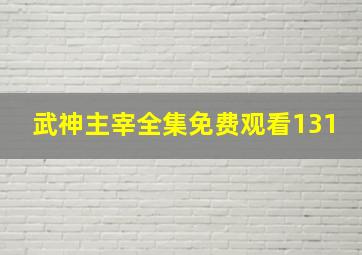 武神主宰全集免费观看131